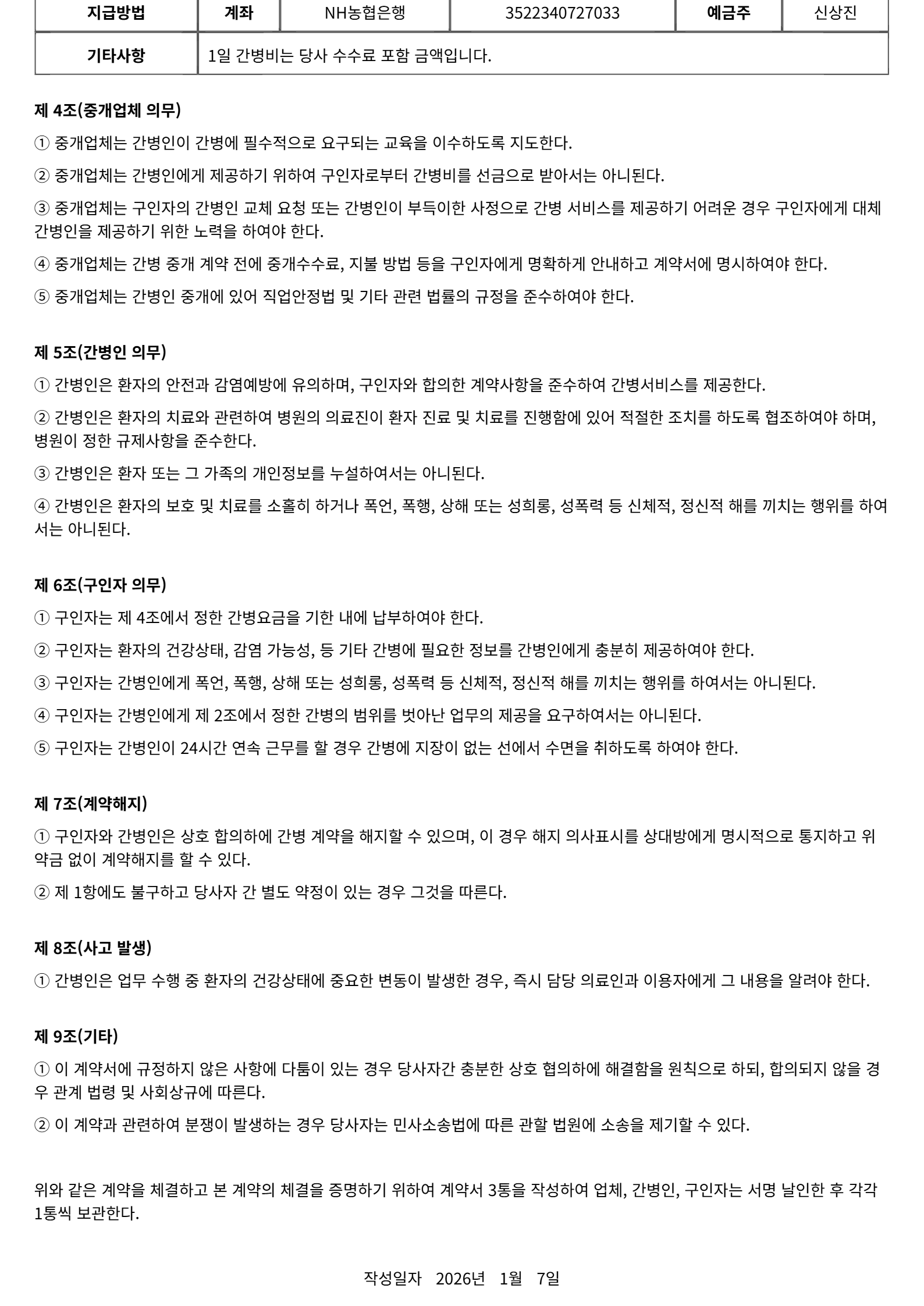 | 지급방법 | 계좌 | NH농협은행 | 3522340727033 | 예금주 | 신상진 |
|---|---|---|---|---|---|
| 기타사항 | 1일 간병비는 당사 수수료 포함 금액입니다. | | | | |

제 4조(중개업체 의무)

① 중개업체는 간병인이 간병에 필수적으로 요구되는 교육을 이수하도록 지도한다.

② 중개업체는 간병인에게 제공하기 위하여 구인자로부터 간병비를 선금으로 받아서는 아니된다.

③ 중개업체는 구인자의 간병인 교체 요청 또는 간병인이 부득이한 사정으로 간병 서비스를 제공하기 어려운 경우 구인자에게 대체 간병인을 제공하기 위한 노력을 하여야 한다.

④ 중개업체는 간병 중개 계약 전에 중개수수료, 지불 방법 등을 구인자에게 명확하게 안내하고 계약서에 명시하여야 한다.

⑤ 중개업체는 간병인 중개에 있어 직업안정법 및 기타 관련 법률의 규정을 준수하여야 한다.

제 5조(간병인 의무)

① 간병인은 환자의 안전과 감염예방에 유의하며, 구인자와 합의한 계약사항을 준수하여 간병서비스를 제공한다.

② 간병인은 환자의 치료와 관련하여 병원의 의료진이 환자 진료 및 치료를 진행함에 있어 적절한 조치를 하도록 협조하여야 하며, 병원이 정한 규제사항을 준수한다.

③ 간병인은 환자 또는 그 가족의 개인정보를 누설하여서는 아니된다.

④ 간병인은 환자의 보호 및 치료를 소홀히 하거나 폭언, 폭행, 상해 또는 성희롱, 성폭력 등 신체적, 정신적 해를 끼치는 행위를 하여서는 아니된다.

제 6조(구인자 의무)

① 구인자는 제 4조에서 정한 간병요금을 기한 내에 납부하여야 한다.

② 구인자는 환자의 건강상태, 감염 가능성, 등 기타 간병에 필요한 정보를 간병인에게 충분히 제공하여야 한다.

③ 구인자는 간병인에게 폭언, 폭행, 상해 또는 성희롱, 성폭력 등 신체적, 정신적 해를 끼치는 행위를 하여서는 아니된다.

④ 구인자는 간병인에게 제 2조에서 정한 간병의 범위를 벗아난 업무의 제공을 요구하여서는 아니된다.

⑤ 구인자는 간병인이 24시간 연속 근무를 할 경우 간병에 지장이 없는 선에서 수면을 취하도록 하여야 한다.

제 7조(계약해지)

① 구인자와 간병인은 상호 합의하에 간병 계약을 해지할 수 있으며, 이 경우 해지 의사표시를 상대방에게 명시적으로 통지하고 위약금 없이 계약해지를 할 수 있다.

② 제 1항에도 불구하고 당사자 간 별도 약정이 있는 경우 그것을 따른다.

제 8조(사고 발생)

① 간병인은 업무 수행 중 환자의 건강상태에 중요한 변동이 발생한 경우, 즉시 담당 의료인과 이용자에게 그 내용을 알려야 한다.

제 9조(기타)

① 이 계약서에 규정하지 않은 사항에 다툼이 있는 경우 당사자간 충분한 상호 협의하에 해결함을 원칙으로 하되, 합의되지 않을 경우 관계 법령 및 사회상규에 따른다.

② 이 계약과 관련하여 분쟁이 발생하는 경우 당사자는 민사소송법에 따른 관할 법원에 소송을 제기할 수 있다.

위와 같은 계약을 체결하고 본 계약의 체결을 증명하기 위하여 계약서 3통을 작성하여 업체, 간병인, 구인자는 서명 날인한 후 각각 1통씩 보관한다.

작성일자 2026년 1월 7일